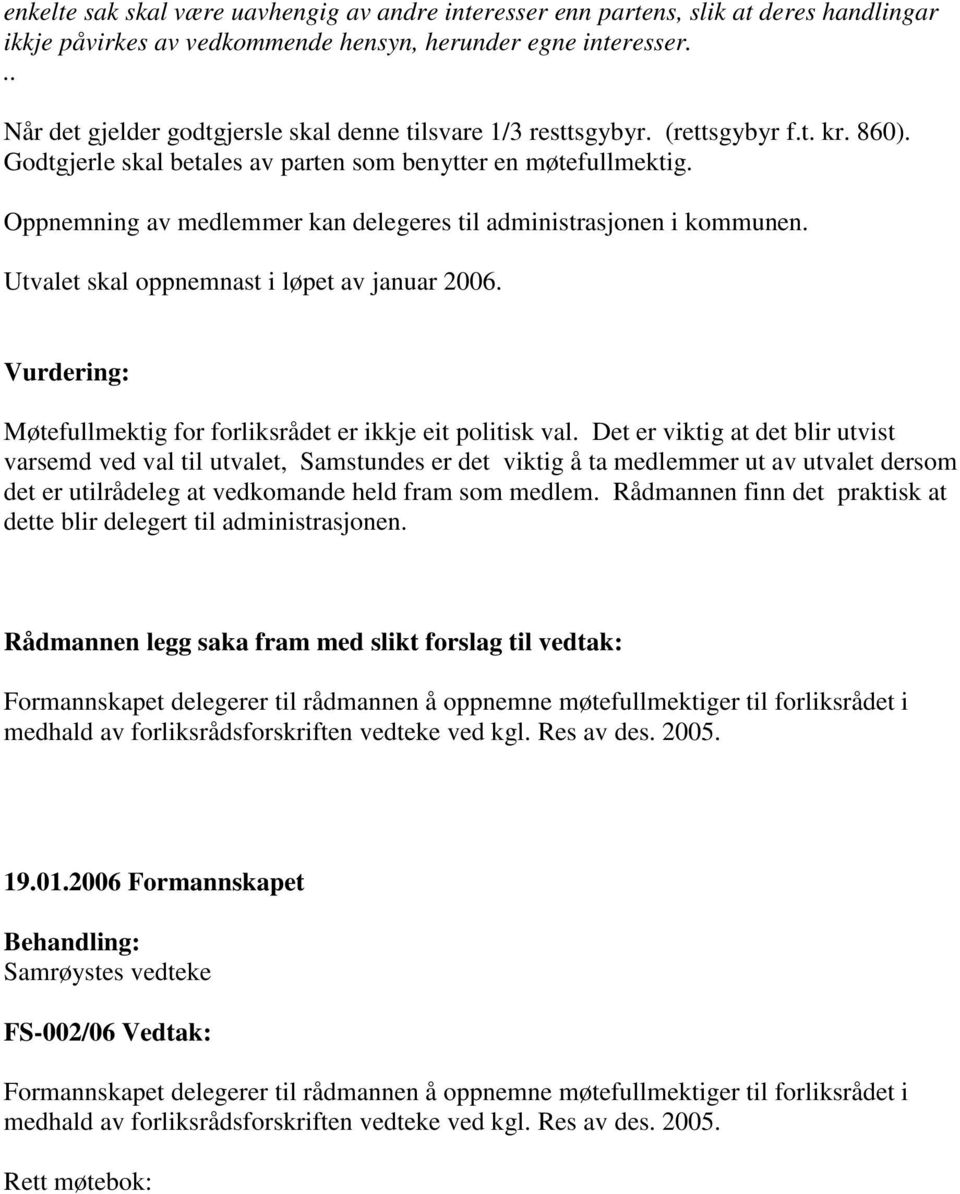 enkelte sak skal være uavhengig av andre interesser enn partens, slik at deres handlingar ikkje påvirkes av vedkommende hensyn, herunder egne interesser.
..
Når det gjelder godtgjersle skal denne tilsvare 1/3 resttsgybyr. (rettsgybyr f.t. kr. 860). Godtgjerle skal betales av parten som benytter en møtefullmektig.

Oppnemning av medlemmer kan delegeres til administrasjonen i kommunen.

Utvalet skal oppnemnast i løpet av januar 2006.

Vurdering:

Møtefullmektig for forliksrådet er ikkje eit politisk val. Det er viktig at det blir utvist varsemd ved val til utvalet, Samstundes er det viktig å ta medlemmer ut av utvalet dersom det er utilrådeleg at vedkomande held fram som medlem. Rådmannen finn det praktisk at dette blir delegert til administrasjonen.

Rådmannen legg saka fram med slikt forslag til vedtak:

Formannskapet delegerer til rådmannen å oppnemne møtefullmektiger til forliksrådet i medhald av forliksrådsforskriften vedteke ved kgl. Res av des. 2005.

19.01.2006 Formannskapet

Behandling:
Samrøystes vedteke

FS-002/06 Vedtak:

Formannskapet delegerer til rådmannen å oppnemne møtefullmektiger til forliksrådet i medhald av forliksrådsforskriften vedteke ved kgl. Res av des. 2005.

Rett møtebok: